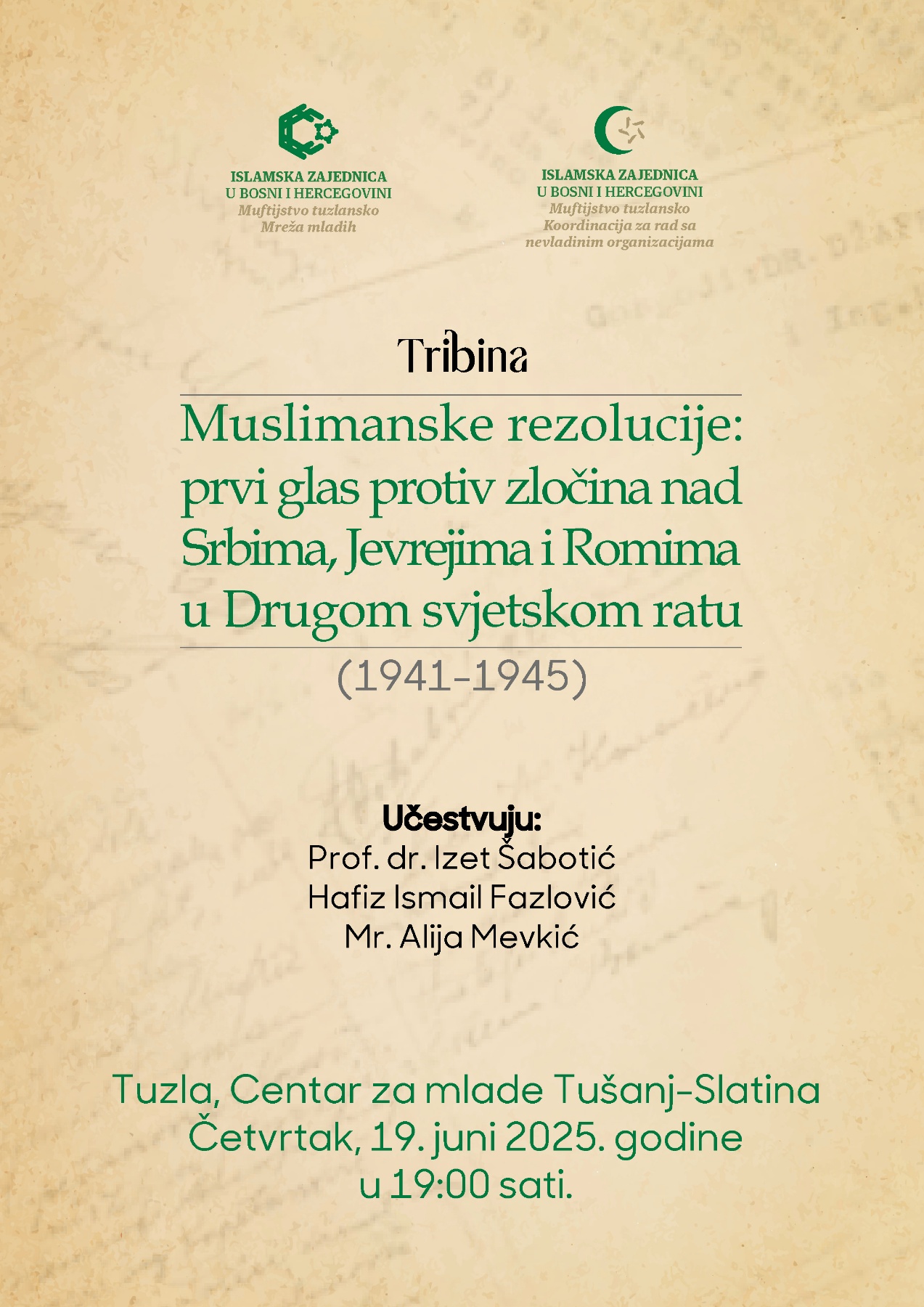 ISLAMSKA ZAJEDNICA
U BOSNI I HERCEGOVINI
Muftijstvo tuzlansko
Mreža mladih

ISLAMSKA ZAJEDNICA
U BOSNI I HERCEGOVINI
Muftijstvo tuzlansko
Koordinacija za rad sa nevladinim organizacijama

Tribina

Muslimanske rezolucije: prvi glas protiv zločina nad Srbima, Jevrejima i Romima u Drugom svjetskom ratu

(1941-1945)

Učestvuju:
Prof. dr. Izet Šabotić
Hafiz Ismail Fazlović
Mr. Alija Mevkić

Tuzla, Centar za mlade Tušanj-Slatina
Četvrtak, 19. juni 2025. godine
u 19:00 sati.